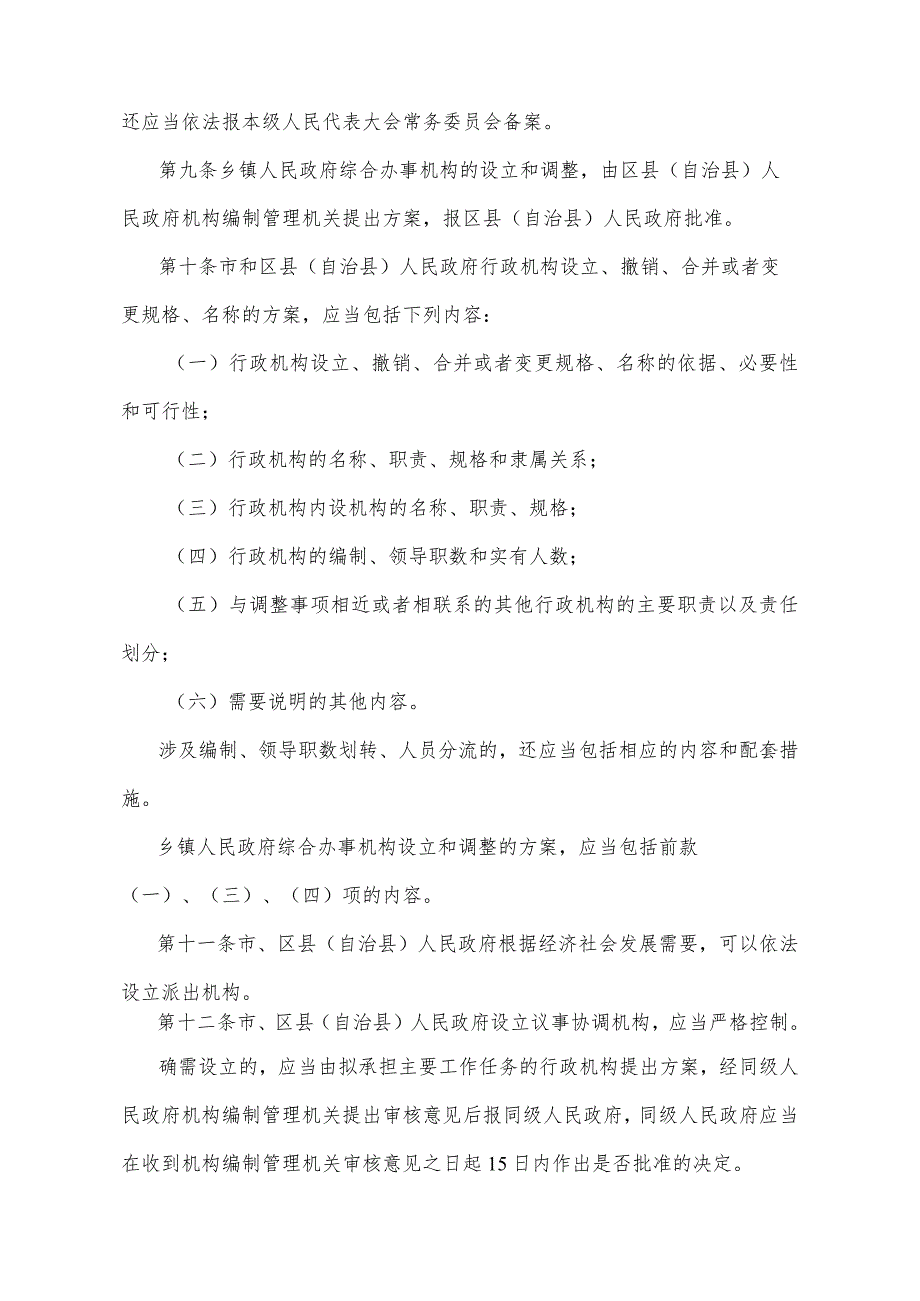 还应当依法报本级人民代表大会常务委员会备案。

第九条乡镇人民政府综合办事机构的设立和调整，由区县（自治县）人民政府机构编制管理机关提出方案，报区县（自治县）人民政府批准。

第十条市和区县（自治县）人民政府行政机构设立、撤销、合并或者变更规格、名称的方案，应当包括下列内容：

（一）行政机构设立、撤销、合并或者变更规格、名称的依据、必要性和可行性；

（二）行政机构的名称、职责、规格和隶属关系；

（三）行政机构内设机构的名称、职责、规格；

（四）行政机构的编制、领导职数和实有人数；

（五）与调整事项相近或者相联系的其他行政机构的主要职责以及责任划分；

（六）需要说明的其他内容。

涉及编制、领导职数划转、人员分流的，还应当包括相应的内容和配套措施。

乡镇人民政府综合办事机构设立和调整的方案，应当包括前款（一）、（三）、（四）项的内容。

第十一条市、区县（自治县）人民政府根据经济社会发展需要，可以依法设立派出机构。

第十二条市、区县（自治县）人民政府设立议事协调机构，应当严格控制。

确需设立的，应当由拟承担主要工作任务的行政机构提出方案，经同级人民政府机构编制管理机关提出审核意见后报同级人民政府，同级人民政府应当在收到机构编制管理机关审核意见之日起15日内作出是否批准的决定。